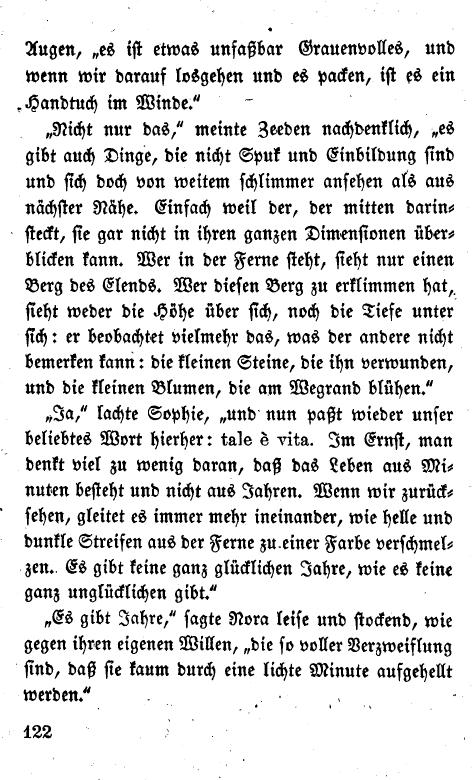 Augen, „es ist etwas unfaßbar Grauenvolles, und wenn wir darauf losgehen und es packen, ist es ein Handtuch im Winde."

„Nicht nur das," meinte Zeeden nachdenklich, „es gibt auch Dinge, die nicht Spuk und Einbildung sind und sich doch von weitem schlimmer ansehen als aus nächster Nähe. Einfach weil der, der mitten darinsteckt, sie gar nicht in ihren ganzen Dimensionen überblicken kann. Wer in der Ferne steht, sieht nur einen Berg des Elends. Wer diesen Berg zu erklimmen hat, sieht weder die Höhe über sich, noch die Tiefe unter sich: er beobachtet vielmehr das, was der andere nicht bemerken kann: die kleinen Steine, die ihn verwunden, und die kleinen Blumen, die am Wegrand blühen."

„Ja," lachte Sophie, „und nun paßt wieder unser beliebtes Wort hierher: tale è vita. Im Ernst, man denkt viel zu wenig daran, daß das Leben aus Minuten besteht und nicht aus Jahren. Wenn wir zurücksehen, gleitet es immer mehr ineinander, wie helle und dunkle Streifen aus der Ferne zu einer Farbe verschmelzen. Es gibt keine ganz glücklichen Jahre, wie es keine ganz unglücklichen gibt."

„Es gibt Jahre," sagte Nora leise und stockend, wie gegen ihren eigenen Willen, „die so voller Verzweiflung sind, daß sie kaum durch eine lichte Minute aufgehellt werden."

122